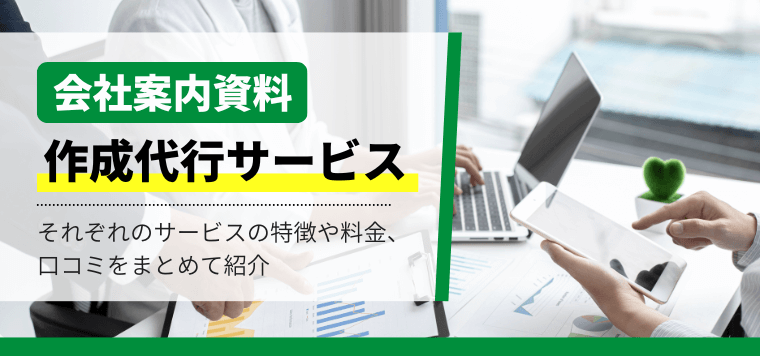 会社案内資料

作成代行サービス

それぞれのサービスの特徴や料金、口コミをまとめて紹介